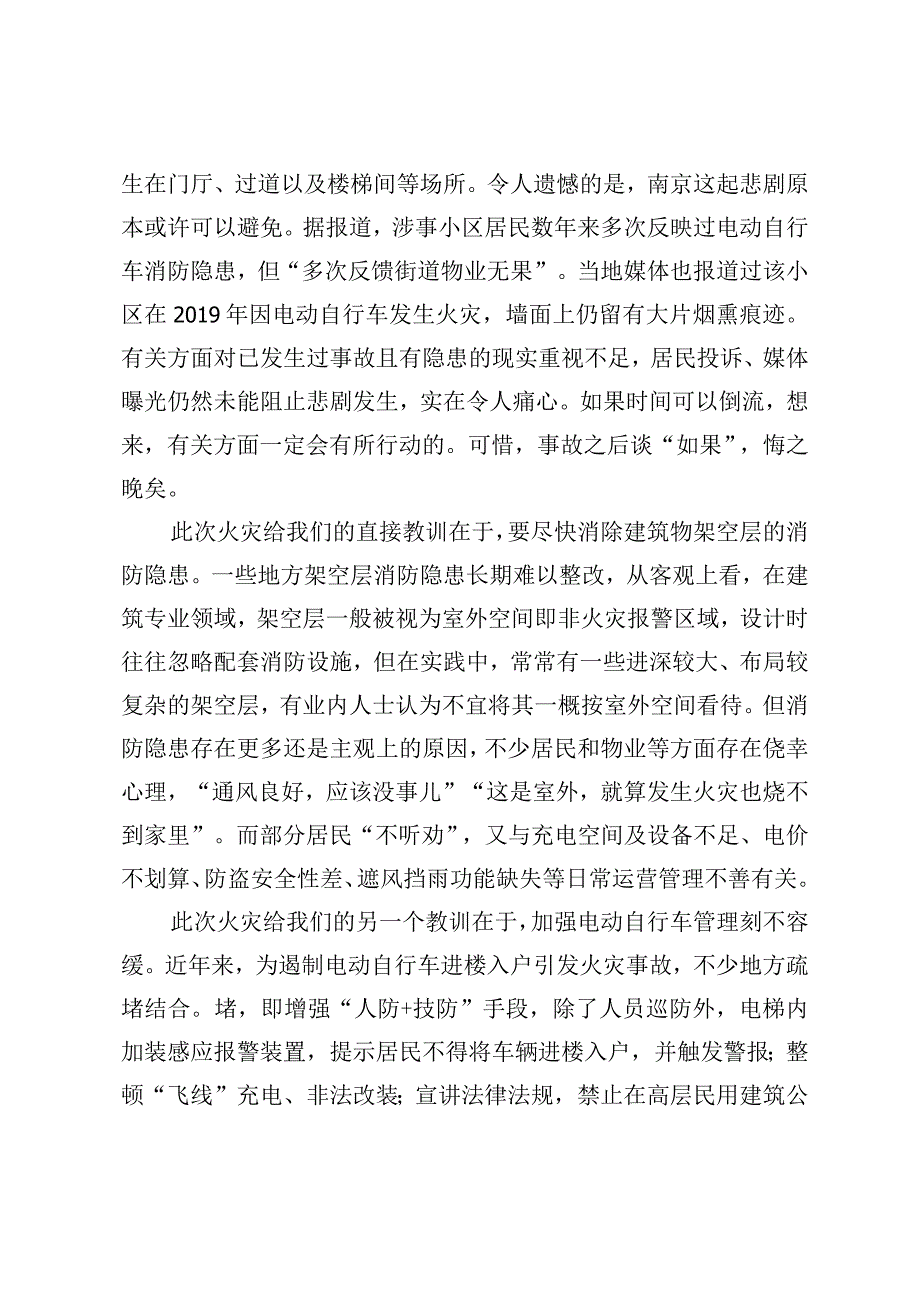 生在门厅、过道以及楼梯间等场所。令人遗憾的是，南京这起悲剧原本或许可以避免。据报道，涉事小区居民数年来多次反映过电动自行车消防隐患，但“多次反馈街道物业无果”。当地媒体也报道过该小区在2019年因电动自行车发生火灾，墙面上仍留有大片烟熏痕迹。有关方面对已发生过事故且有隐患的现实重视不足，居民投诉、媒体曝光仍然未能阻止悲剧发生，实在令人痛心。如果时间可以倒流，想来，有关方面一定会有所行动的。可惜，事故之后谈“如果”，悔之晚矣。

此次火灾给我们的直接教训在于，要尽快消除建筑物架空层的消防隐患。一些地方架空层消防隐患长期难以整改，从客观上看，在建筑专业领域，架空层一般被视为室外空间即非火灾报警区域，设计时往往忽略配套消防设施，但在实践中，常常有一些进深较大、布局较复杂的架空层，有业内人士认为不宜将其一概按室外空间看待。但消防隐患存在更多还是主观上的原因，不少居民和物业等方面存在侥幸心理，“通风良好，应该没事儿”“这是室外，就算发生火灾也烧不到家里”。而部分居民“不听劝”，又与充电空间及设备不足、电价不划算、防盗安全性差、遮风挡雨功能缺失等日常运营管理不善有关。

此次火灾给我们的另一个教训在于，加强电动自行车管理刻不容缓。近年来，为遏制电动自行车进楼入户引发火灾事故，不少地方疏堵结合。堵，即增强“人防+技防”手段，除了人员巡防外，电梯内加装感应报警装置，提示居民不得将车辆进楼入户，并触发警报；整顿“飞线”充电、非法改装；宣讲法律法规，禁止在高层民用建筑公